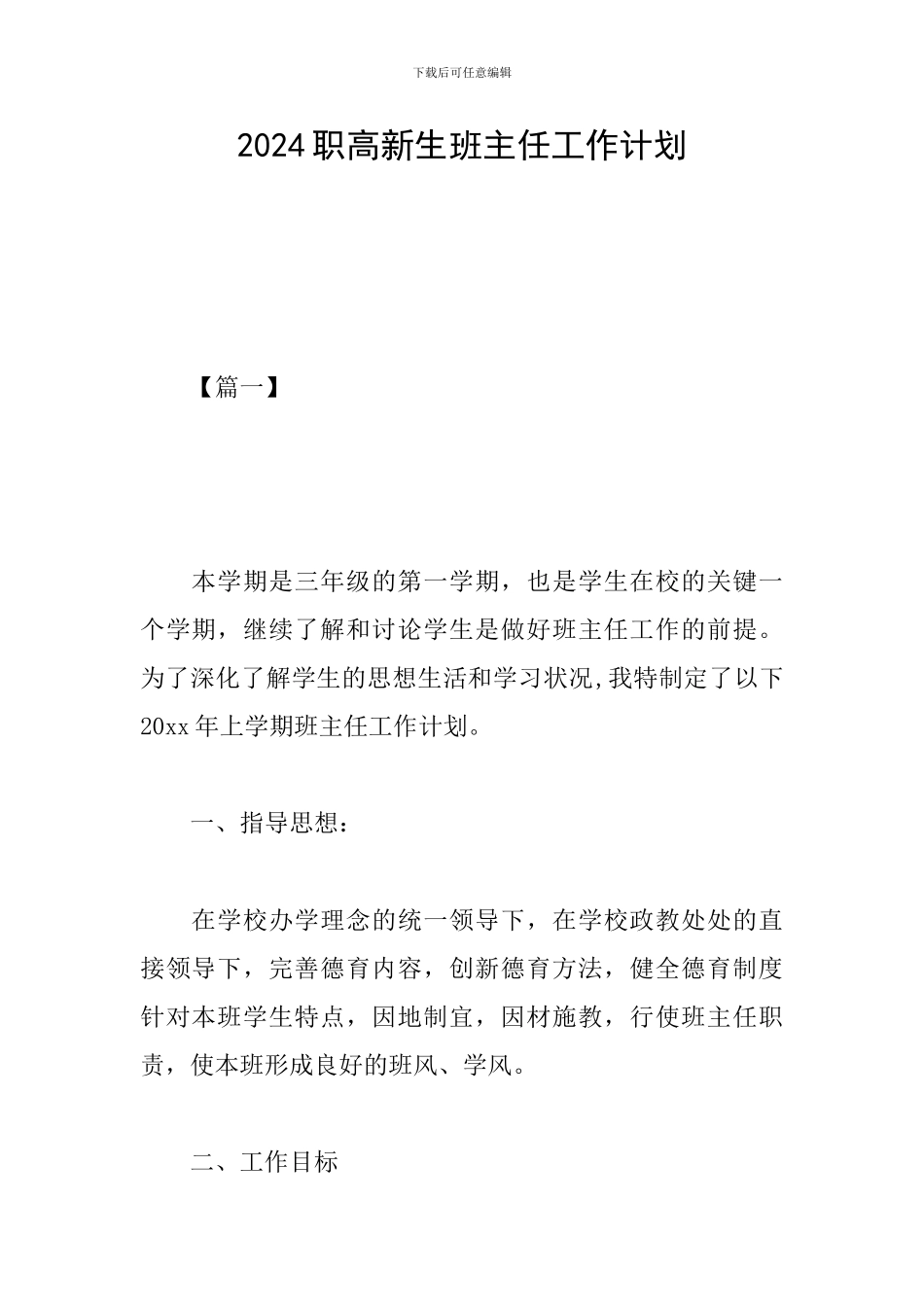 下载后可任意编辑

2024职高新生班主任工作计划

【篇一】

本学期是三年级的第一学期，也是学生在校的关键一个学期，继续了解和讨论学生是做好班主任工作的前提。为了深化了解学生的思想生活和学习状况,我特制定了以下20xx年上学期班主任工作计划。

一、指导思想：

在学校办学理念的统一领导下，在学校政教处处的直接领导下，完善德育内容，创新德育方法，健全德育制度针对本班学生特点，因地制宜，因材施教，行使班主任职责，使本班形成良好的班风、学风。

二、工作目标